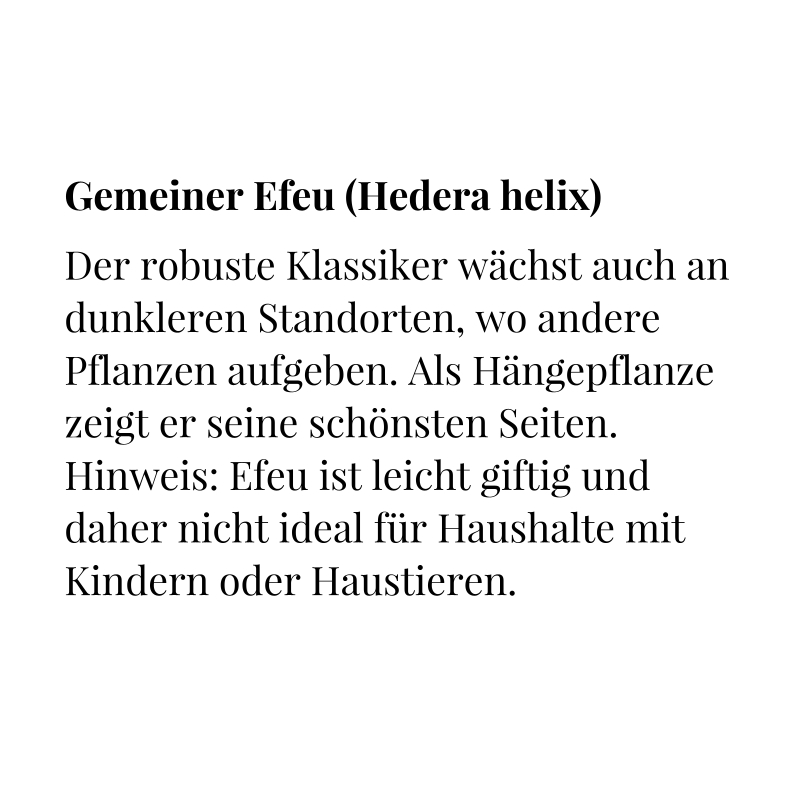 Gemeiner Efeu (Hedera helix)

Der robuste Klassiker wächst auch an dunkleren Standorten, wo andere Pflanzen aufgeben. Als Hängepflanze zeigt er seine schönsten Seiten. Hinweis: Efeu ist leicht giftig und daher nicht ideal für Haushalte mit Kindern oder Haustieren.